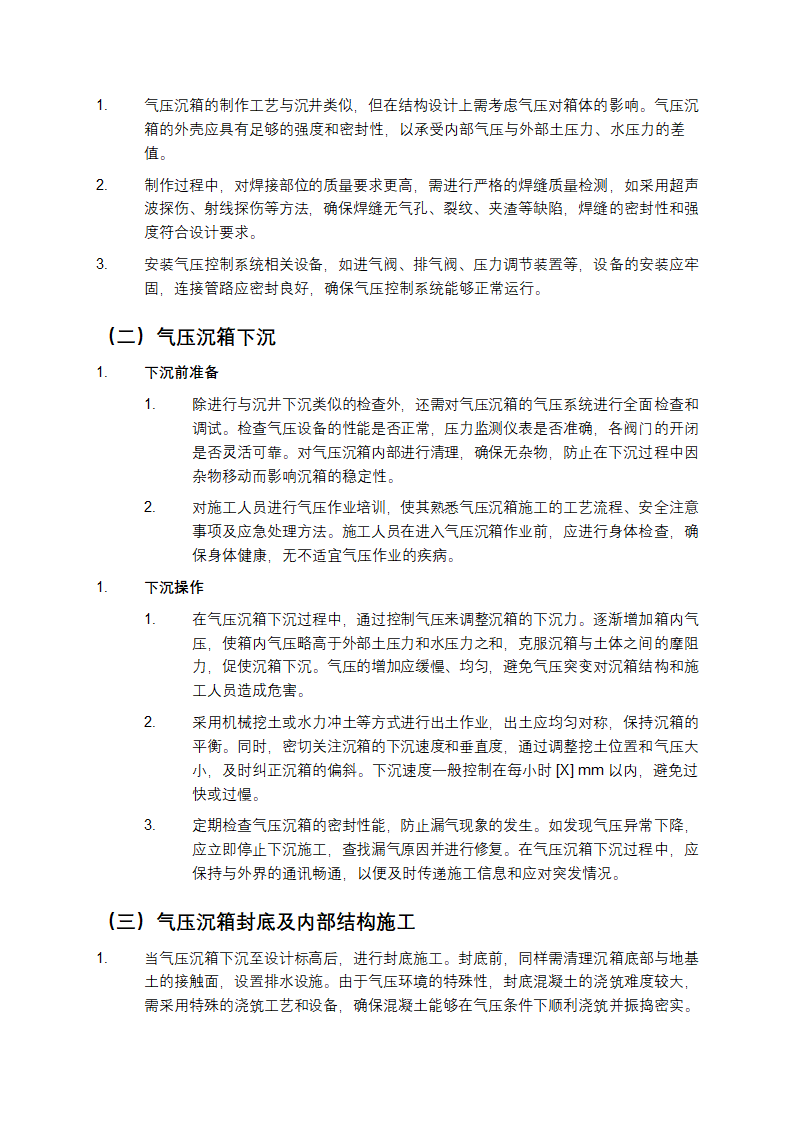 1. 气压沉箱的制作工艺与沉井类似，但在结构设计上需考虑气压对箱体的影响。气压沉箱的外壳应具有足够的强度和密封性，以承受内部气压与外部土压力、水压力的差值。

2. 制作过程中，对焊接部位的质量要求更高，需进行严格的焊缝质量检测，如采用超声波探伤、射线探伤等方法，确保焊缝无气孔、裂纹、夹渣等缺陷，焊缝的密封性和强度符合设计要求。

3. 安装气压控制系统相关设备，如进气阀、排气阀、压力调节装置等，设备的安装应牢固，连接管路应密封良好，确保气压控制系统能够正常运行。

（二）气压沉箱下沉

1. 下沉前准备

1. 除进行与沉井下沉类似的检查外，还需对气压沉箱的气压系统进行全面检查和调试。检查气压设备的性能是否正常，压力监测仪表是否准确，各阀门的开闭是否灵活可靠。对气压沉箱内部进行清理，确保无杂物，防止在下沉过程中因杂物移动而影响沉箱的稳定性。

2. 对施工人员进行气压作业培训，使其熟悉气压沉箱施工的工艺流程、安全注意事项及应急处理方法。施工人员在进入气压沉箱作业前，应进行身体检查，确保身体健康，无不适宜气压作业的疾病。

1. 下沉操作

1. 在气压沉箱下沉过程中，通过控制气压来调整沉箱的下沉力。逐渐增加箱内气压，使箱内气压略高于外部土压力和水压力之和，克服沉箱与土体之间的摩阻力，促使沉箱下沉。气压的增加应缓慢、均匀，避免气压突变对沉箱结构和施工人员造成危害。

2. 采用机械挖土或水力冲土等方式进行出土作业，出土应均匀对称，保持沉箱的平衡。同时，密切关注沉箱的下沉速度和垂直度，通过调整挖土位置和气压大小，及时纠正沉箱的偏斜。下沉速度一般控制在每小时 [X] mm 以内，避免过快或过慢。

3. 定期检查气压沉箱的密封性能，防止漏气现象的发生。如发现气压异常下降，应立即停止下沉施工，查找漏气原因并进行修复。在气压沉箱下沉过程中，应保持与外界的通讯畅通，以便及时传递施工信息和应对突发情况。

（三）气压沉箱封底及内部结构施工

1. 当气压沉箱下沉至设计标高后，进行封底施工。封底前，同样需清理沉箱底部与地基土的接触面，设置排水设施。由于气压环境的特殊性，封底混凝土的浇筑难度较大，需采用特殊的浇筑工艺和设备，确保混凝土能够在气压条件下顺利浇筑并振捣密实。